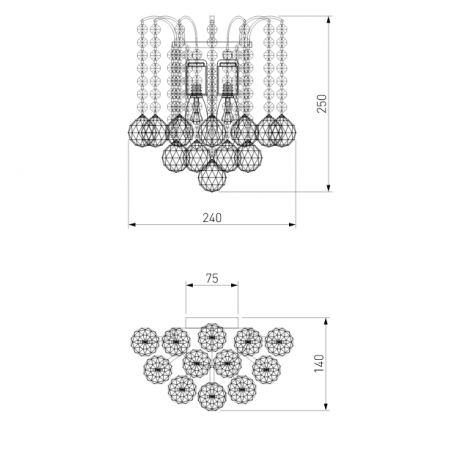 250

240

75

140